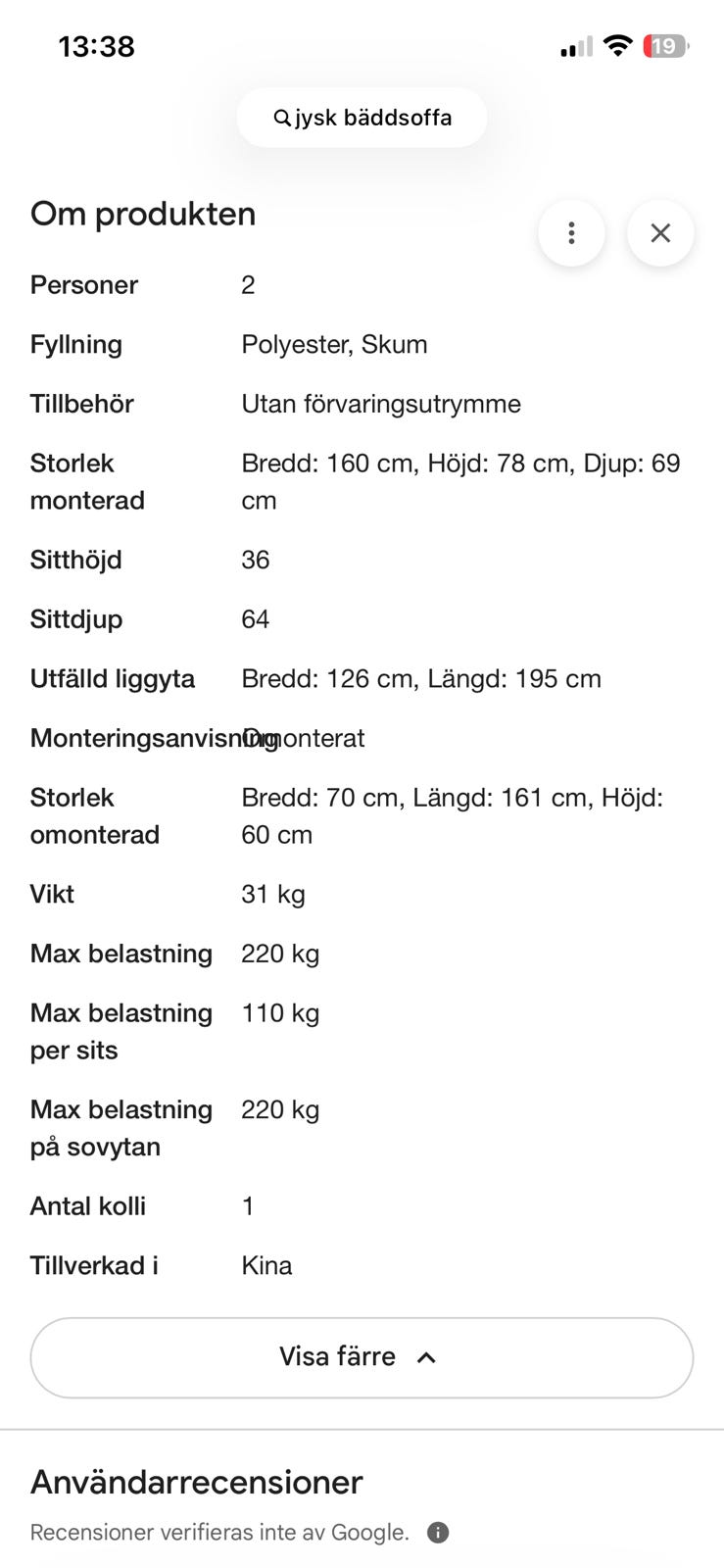 13:38

19

jysk bäddsoffa

Om produkten

| | |
|---|---|
| Personer | 2 |
| Fyllning | Polyester, Skum |
| Tillbehör | Utan förvaringsutrymme |
| Storlek monterad | Bredd: 160 cm, Höjd: 78 cm, Djup: 69 cm |
| Sitthöjd | 36 |
| Sittdjup | 64 |
| Utfälld liggyta | Bredd: 126 cm, Längd: 195 cm |
| Monteringsanvisning | Omonterat |
| Storlek omonterad | Bredd: 70 cm, Längd: 161 cm, Höjd: 60 cm |
| Vikt | 31 kg |
| Max belastning | 220 kg |
| Max belastning per sits | 110 kg |
| Max belastning på sovytan | 220 kg |
| Antal kolli | 1 |
| Tillverkad i | Kina |

Visa färre

Användarrecensioner

Recensioner verifieras inte av Google.